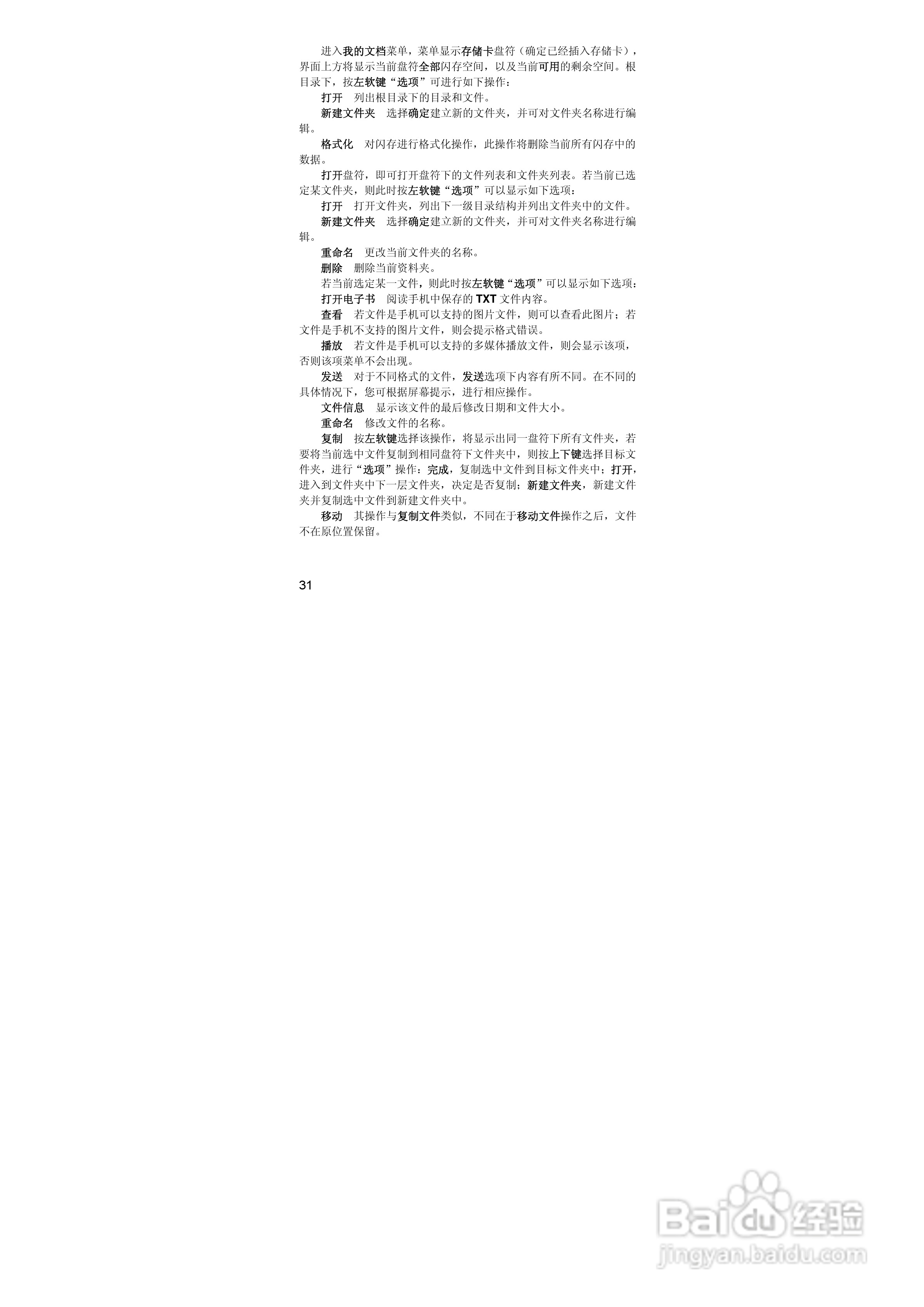 进入我的文档菜单，菜单显示存储卡盘符（确定已经插入存储卡），界面上方将显示当前盘符全部闪存空间，以及当前可用的剩余空间。根目录下，按左软键“选项”可进行如下操作：

打开 列出根目录下的目录和文件。

新建文件夹 选择确定建立新的文件夹，并可对文件夹名称进行编辑。

格式化 对闪存进行格式化操作，此操作将删除当前所有闪存中的数据。

打开盘符，即可打开盘符下的文件列表和文件夹列表。若当前已选定某文件夹，则此时按左软键“选项”可以显示如下选项：

打开 打开文件夹，列出下一级目录结构并列出文件夹中的文件。

新建文件夹 选择确定建立新的文件夹，并可对文件夹名称进行编辑。

重命名 更改当前文件夹的名称。

删除 删除当前资料夹。

若当前选定某一文件，则此时按左软键“选项”可以显示如下选项：

打开电子书 阅读手机中保存的TXT文件内容。

查看 若文件是手机可以支持的图片文件，则可以查看此图片；若文件是手机不支持的图片文件，则会提示格式错误。

播放 若文件是手机可以支持的多媒体播放文件，则会显示该项，否则该项菜单不会出现。

发送 对于不同格式的文件，发送选项下内容有所不同。在不同的具体情况下，您可根据屏幕提示，进行相应操作。

文件信息 显示该文件的最后修改日期和文件大小。

重命名 修改文件的名称。

复制 按左软键选择该操作，将显示出同一盘符下所有文件夹，若要将当前选中文件复制到相同盘符下文件夹中，则按上下键选择目标文件夹，进行“选项”操作：完成，复制选中文件到目标文件夹中；打开，进入到文件夹中下一层文件夹，决定是否复制；新建文件夹，新建文件夹并复制选中文件到新建文件夹中。

移动 其操作与复制文件类似，不同在于移动文件操作之后，文件不在原位置保留。

31

Baidu经验
jingyan.baidu.com